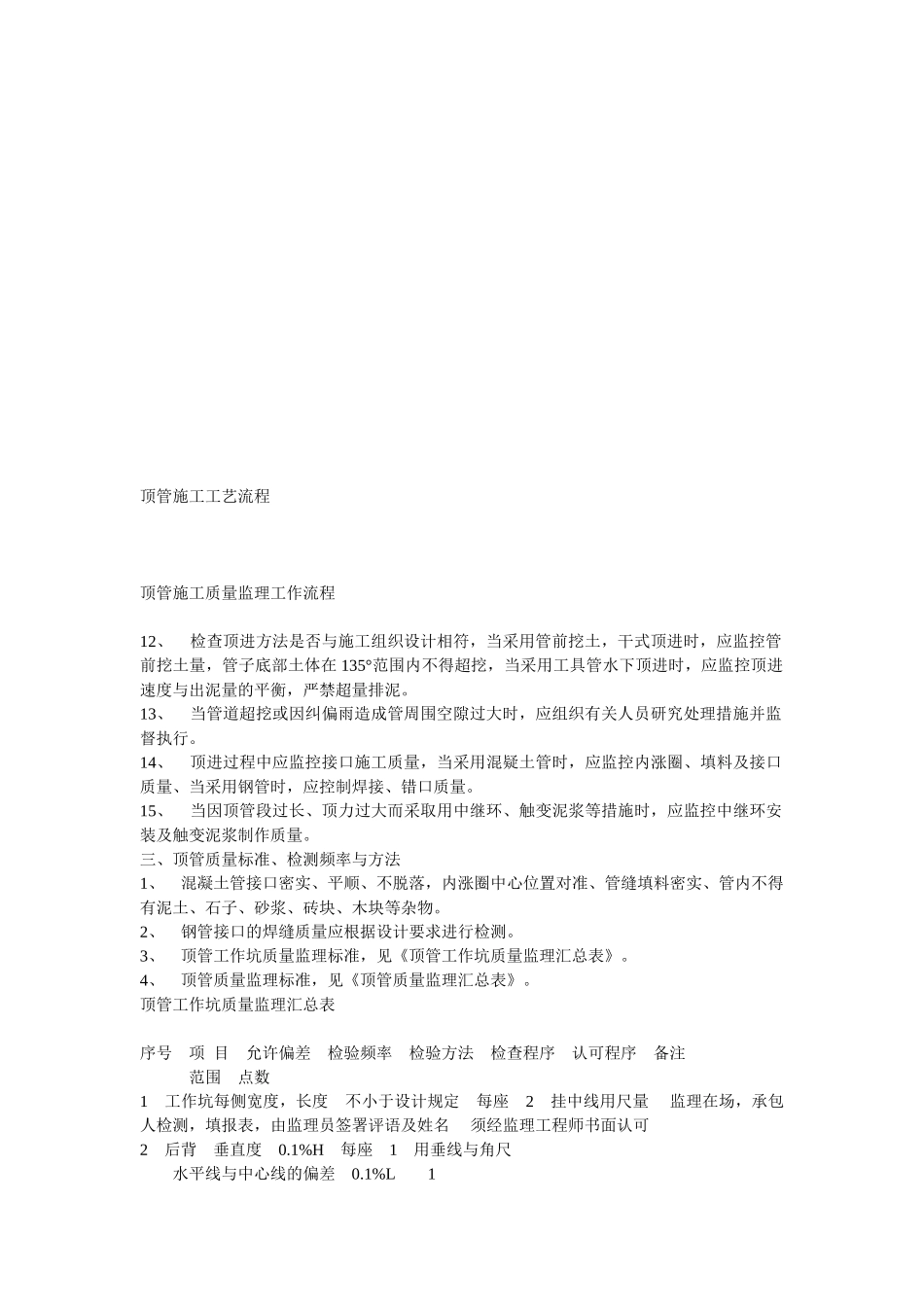 顶管施工工艺流程

顶管施工质量监理工作流程

12、　检查顶进方法是否与施工组织设计相符，当采用管前挖土，干式顶进时，应监控管前挖土量，管子底部土体在 135°范围内不得超挖，当采用工具管水下顶进时，应监控顶进速度与出泥量的平衡，严禁超量排泥。

13、　当管道超挖或因纠偏雨造成管周围空隙过大时，应组织有关人员研究处理措施并监督执行。

14、　顶进过程中应监控接口施工质量，当采用混疑土管时，应监控内涨圈、填料及接口质量、当采用钢管时，应控制焊接、错口质量。

15、　当因顶管段过长、顶力过大而采取用中继环、触变泥浆等措施时，应监控中继环安装及触变泥浆制作质量。

三、顶管质量标准、检测频率与方法

1、　混凝土管接口密实、平顺、不脱落，内涨圈中心位置对准、管缝填料密实、管内不得有泥土、石子、砂浆、砖块、木块等杂物。

2、　钢管接口的焊缝质量应根据设计要求进行检测。

3、　顶管工作坑质量监理标准，见《顶管工作坑质量监理汇总表》。

4、　顶管质量监理标准，见《顶管质量监理汇总表》。

顶管工作坑质量监理汇总表

序号　项 目　允许偏差　检验频率　检验方法　检查程序　认可程序　备注
范围　点数
1　工作坑每侧宽度，长度　不小于设计规定　每座　2　挂中线用尺量　监理在场，承包人检测，填报表，由监理员签署评语及姓名　须经监理工程师书面认可
2　后背　垂直度　0.1%H　每座　1　用垂线与角尺
水平线与中心线的偏差　0.1%L　1